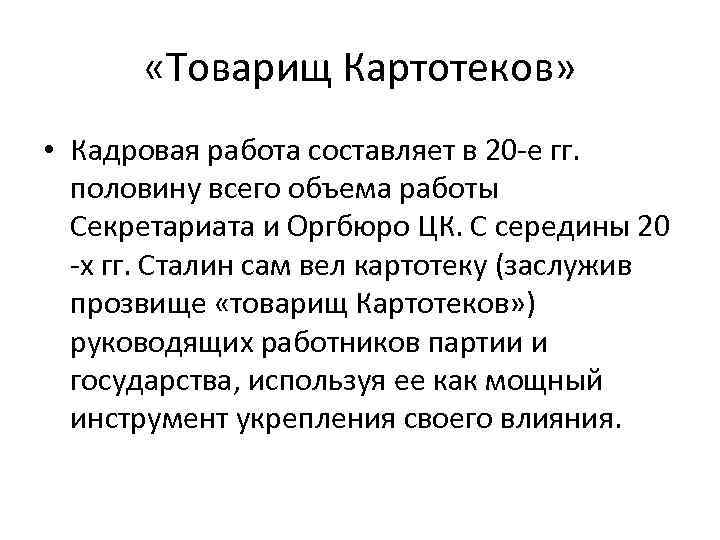 «Товарищ Картотеков»

• Кадровая работа составляет в 20-е гг. половину всего объема работы Секретариата и Оргбюро ЦК. С середины 20 -х гг. Сталин сам вел картотеку (заслужив прозвище «товарищ Картотеков») руководящих работников партии и государства, используя ее как мощный инструмент укрепления своего влияния.